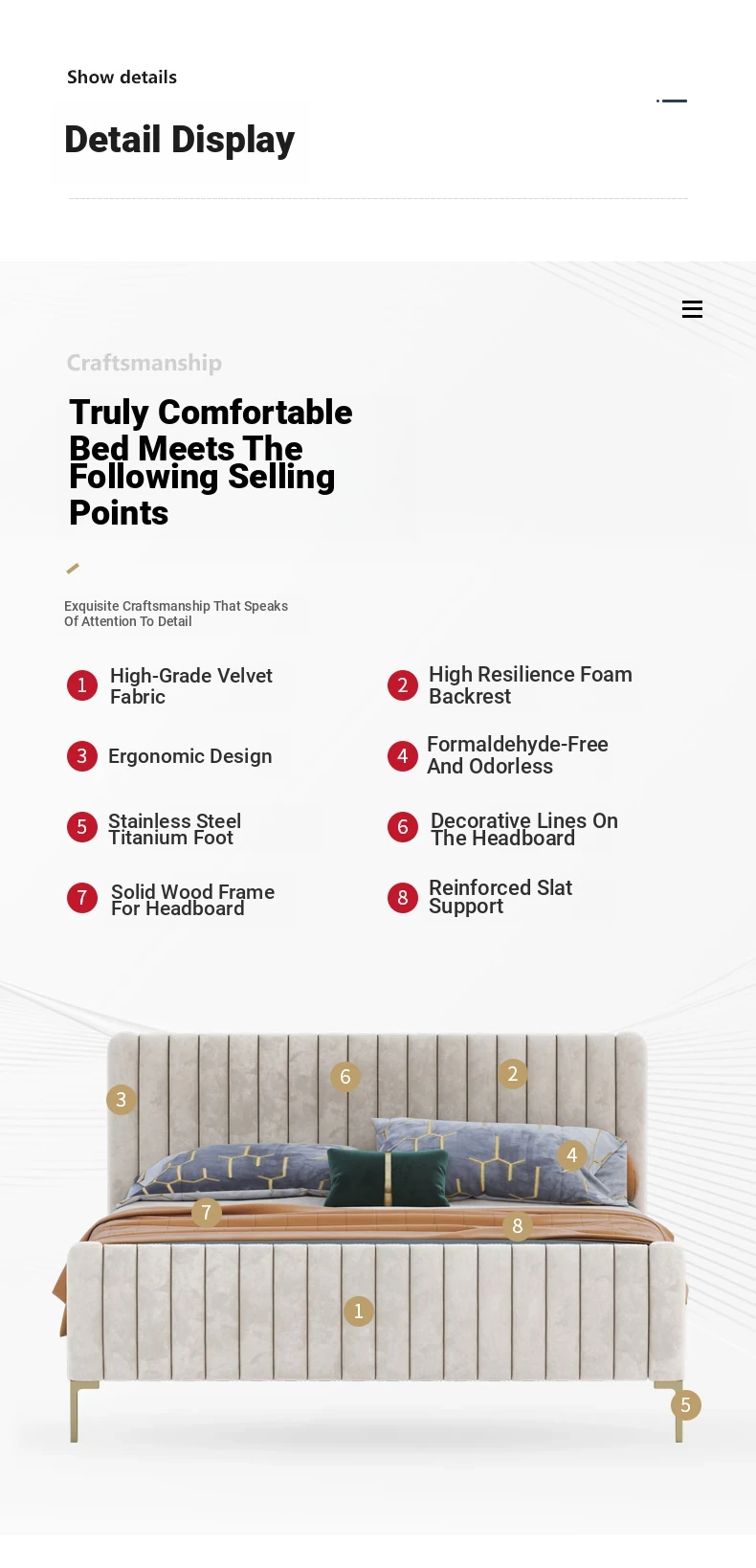 Show details

Detail Display

Craftsmanship

Truly Comfortable Bed Meets The Following Selling Points

Exquisite Craftsmanship That Speaks Of Attention To Detail

1 High-Grade Velvet Fabric

2 High Resilience Foam Backrest

3 Ergonomic Design

4 Formaldehyde-Free And Odorless

5 Stainless Steel Titanium Foot

6 Decorative Lines On The Headboard

7 Solid Wood Frame For Headboard

8 Reinforced Slat Support

3 6 2 4 7 8 1 5